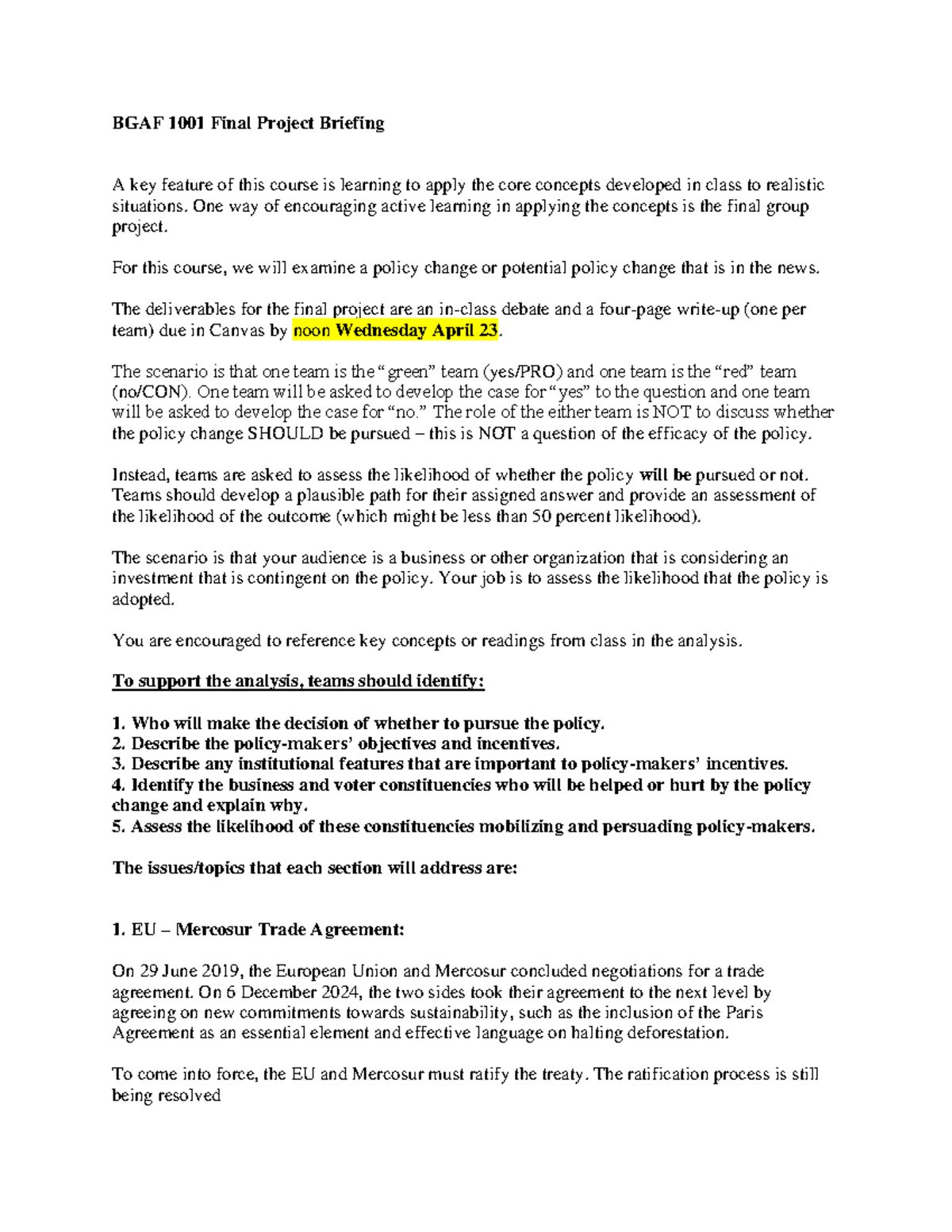 BGAF 1001 Final Project Briefing

A key feature of this course is learning to apply the core concepts developed in class to realistic situations. One way of encouraging active learning in applying the concepts is the final group project.

For this course, we will examine a policy change or potential policy change that is in the news.

The deliverables for the final project are an in-class debate and a four-page write-up (one per team) due in Canvas by noon Wednesday April 23.

The scenario is that one team is the "green" team (yes/PRO) and one team is the "red" team (no/CON). One team will be asked to develop the case for "yes" to the question and one team will be asked to develop the case for "no." The role of the either team is NOT to discuss whether the policy change SHOULD be pursued – this is NOT a question of the efficacy of the policy.

Instead, teams are asked to assess the likelihood of whether the policy will be pursued or not. Teams should develop a plausible path for their assigned answer and provide an assessment of the likelihood of the outcome (which might be less than 50 percent likelihood).

The scenario is that your audience is a business or other organization that is considering an investment that is contingent on the policy. Your job is to assess the likelihood that the policy is adopted.

You are encouraged to reference key concepts or readings from class in the analysis.

To support the analysis, teams should identify:

1. Who will make the decision of whether to pursue the policy.
2. Describe the policy-makers' objectives and incentives.
3. Describe any institutional features that are important to policy-makers' incentives.
4. Identify the business and voter constituencies who will be helped or hurt by the policy change and explain why.
5. Assess the likelihood of these constituencies mobilizing and persuading policy-makers.

The issues/topics that each section will address are:

1. EU – Mercosur Trade Agreement:

On 29 June 2019, the European Union and Mercosur concluded negotiations for a trade agreement. On 6 December 2024, the two sides took their agreement to the next level by agreeing on new commitments towards sustainability, such as the inclusion of the Paris Agreement as an essential element and effective language on halting deforestation.

To come into force, the EU and Mercosur must ratify the treaty. The ratification process is still being resolved